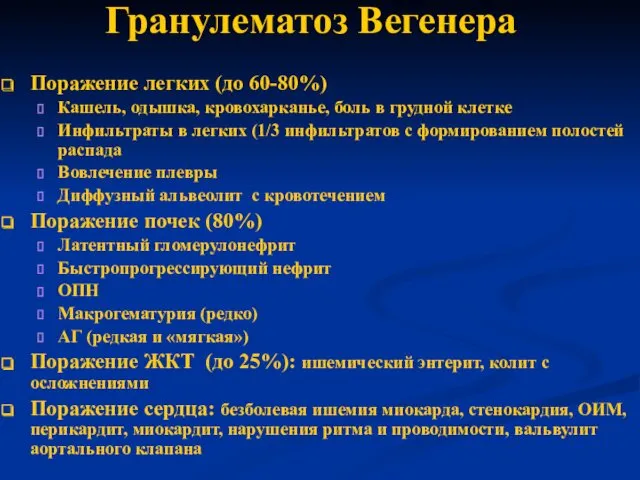 Гранулематоз Вегенера

Поражение легких (до 60-80%)
Кашель, одышка, кровохарканье, боль в грудной клетке
Инфильтраты в легких (1/3 инфильтратов с формированием полостей распада
Вовлечение плевры
Диффузный альвеолит с кровотечением

Поражение почек (80%)
Латентный гломерулонефрит
Быстропрогрессирующий нефрит
ОПН
Макрогематурия (редко)
АГ (редкая и «мягкая»)

Поражение ЖКТ (до 25%): ишемический энтерит, колит с осложнениями

Поражение сердца: безболевая ишемия миокарда, стенокардия, ОИМ, перикардит, миокардит, нарушения ритма и проводимости, вальвулит аортального клапана